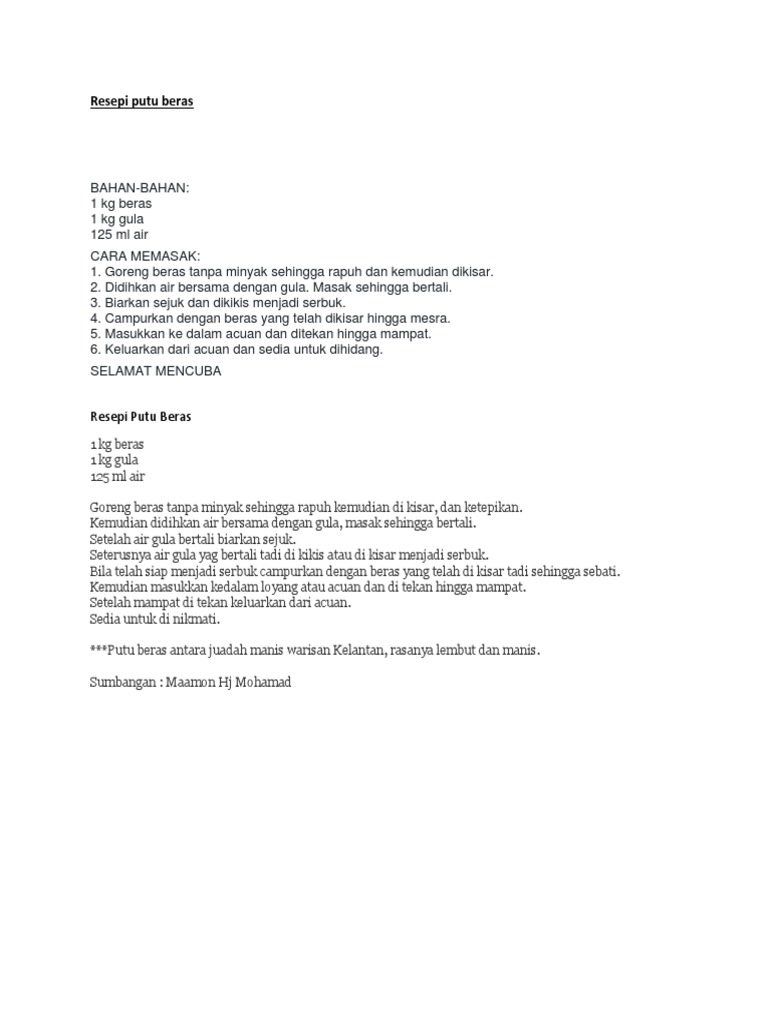 Resepi putu beras

BAHAN-BAHAN:
1 kg beras
1 kg gula
125 ml air

CARA MEMASAK:
1. Goreng beras tanpa minyak sehingga rapuh dan kemudian dikisar.
2. Didihkan air bersama dengan gula. Masak sehingga bertali.
3. Biarkan sejuk dan dikikis menjadi serbuk.
4. Campurkan dengan beras yang telah dikisar hingga mesra.
5. Masukkan ke dalam acuan dan ditekan hingga mampat.
6. Keluarkan dari acuan dan sedia untuk dihidang.

SELAMAT MENCUBA

Resepi Putu Beras

1 kg beras
1 kg gula
125 ml air

Goreng beras tanpa minyak sehingga rapuh kemudian di kisar, dan ketepikan.
Kemudian didihkan air bersama dengan gula, masak sehingga bertali.
Setelah air gula bertali biarkan sejuk.
Seterusnya air gula yag bertali tadi di kikis atau di kisar menjadi serbuk.
Bila telah siap menjadi serbuk campurkan dengan beras yang telah di kisar tadi sehingga sebati.
Kemudian masukkan kedalam loyang atau acuan dan di tekan hingga mampat.
Setelah mampat di tekan keluarkan dari acuan.
Sedia untuk di nikmati.

***Putu beras antara juadah manis warisan Kelantan, rasanya lembut dan manis.

Sumbangan : Maamon Hj Mohamad